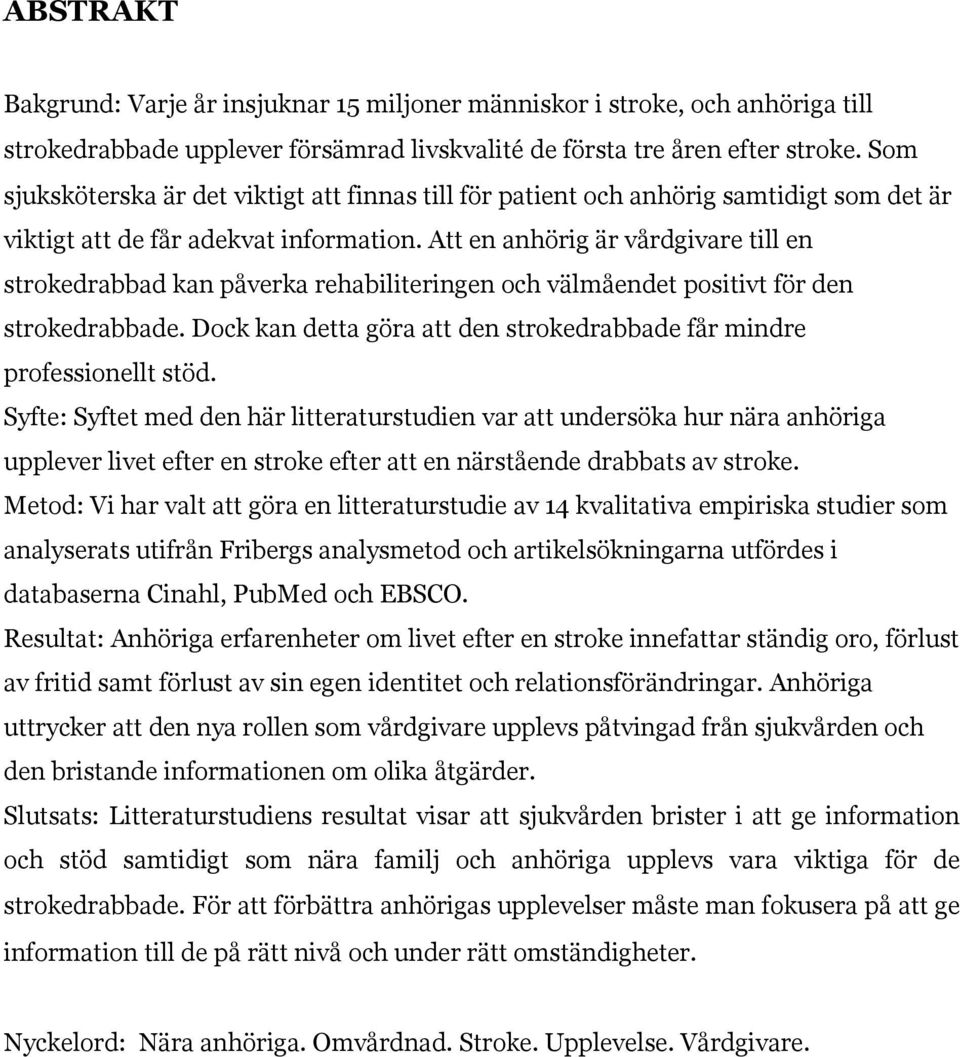 ABSTRAKT

Bakgrund: Varje år insjuknar 15 miljoner människor i stroke, och anhöriga till strokedrabbade upplever försämrad livskvalité de första tre åren efter stroke. Som sjuksköterska är det viktigt att finnas till för patient och anhörig samtidigt som det är viktigt att de får adekvat information. Att en anhörig är vårdgivare till en strokedrabbad kan påverka rehabiliteringen och välmåendet positivt för den strokedrabbade. Dock kan detta göra att den strokedrabbade får mindre professionellt stöd.
Syfte: Syftet med den här litteraturstudien var att undersöka hur nära anhöriga upplever livet efter en stroke efter att en närstående drabbats av stroke.
Metod: Vi har valt att göra en litteraturstudie av 14 kvalitativa empiriska studier som analyserats utifrån Fribergs analysmetod och artikelsökningarna utfördes i databaserna Cinahl, PubMed och EBSCO.
Resultat: Anhöriga erfarenheter om livet efter en stroke innefattar ständig oro, förlust av fritid samt förlust av sin egen identitet och relationsförändringar. Anhöriga uttrycker att den nya rollen som vårdgivare upplevs påtvingad från sjukvården och den bristande informationen om olika åtgärder.
Slutsats: Litteraturstudiens resultat visar att sjukvården brister i att ge information och stöd samtidigt som nära familj och anhöriga upplevs vara viktiga för de strokedrabbade. För att förbättra anhörigas upplevelser måste man fokusera på att ge information till de på rätt nivå och under rätt omständigheter.

Nyckelord: Nära anhöriga. Omvårdnad. Stroke. Upplevelse. Vårdgivare.